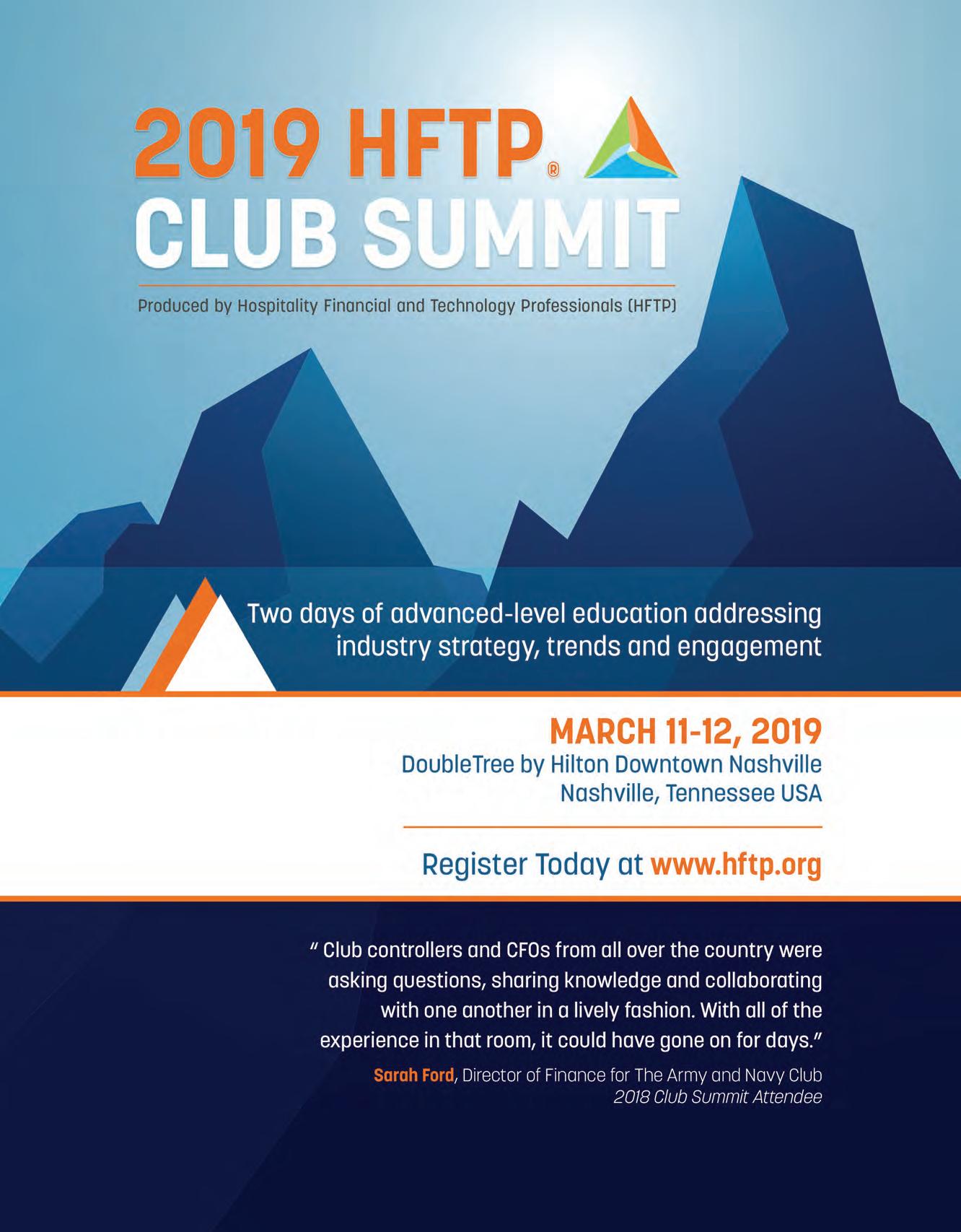 2019 HFTP®
CLUB SUMMIT

Produced by Hospitality Financial and Technology Professionals (HFTP)

Two days of advanced-level education addressing industry strategy, trends and engagement

MARCH 11-12, 2019
DoubleTree by Hilton Downtown Nashville
Nashville, Tennessee USA

Register Today at www.hftp.org

" Club controllers and CFOs from all over the country were asking questions, sharing knowledge and collaborating with one another in a lively fashion. With all of the experience in that room, it could have gone on for days."

Sarah Ford, Director of Finance for The Army and Navy Club
2018 Club Summit Attendee